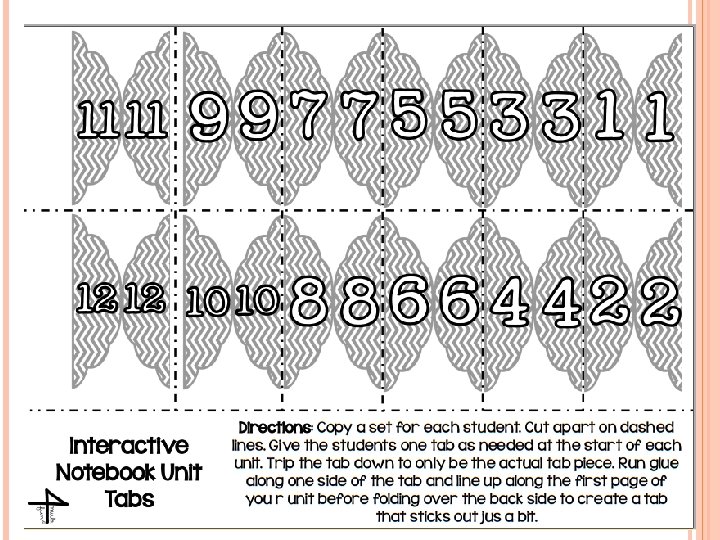 11 11 9 9 7 7 5 5 3 3 1 1

12 12 10 10 8 8 6 6 4 4 2 2

Interactive Notebook Unit Tabs

Directions: Copy a set for each student. Cut apart on dashed lines. Give the students one tab as needed at the start of each unit. Trip the tab down to only be the actual tab piece. Run glue along one side of the tab and line up along the first page of you r unit before folding over the back side to create a tab that sticks out jus a bit.